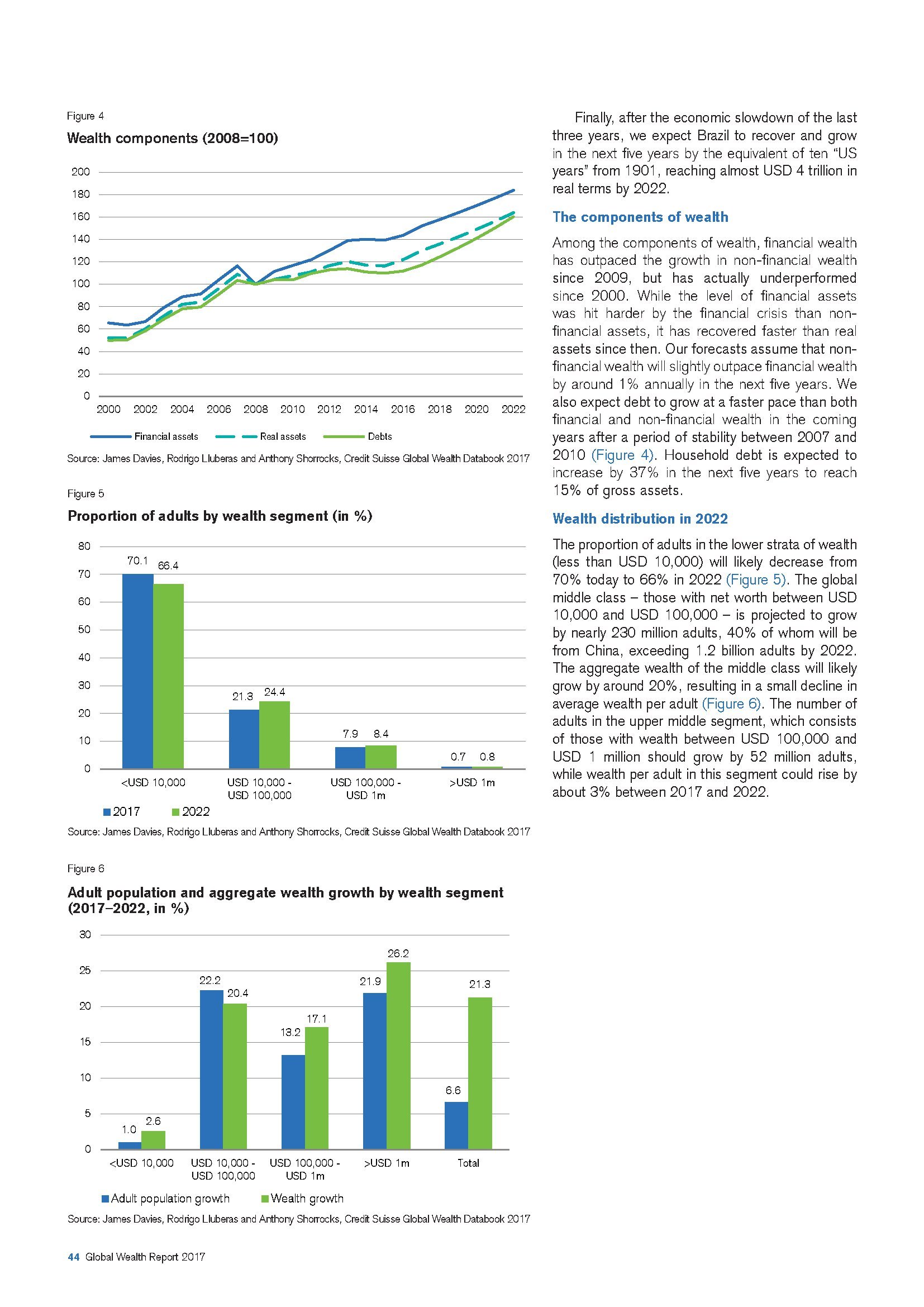 Figure 4

Wealth components (2008=100)

200
180
160
140
120
100
80
60
40
20
0

2000 2002 2004 2006 2008 2010 2012 2014 2016 2018 2020 2022

Financial assets   Real assets   Debts

Source: James Davies, Rodrigo Lluberas and Anthony Shorrocks, Credit Suisse Global Wealth Databook 2017

Figure 5

Proportion of adults by wealth segment (in %)

80
70
60
50
40
30
20
10
0

70.1 66.4
21.3 24.4
7.9 8.4
0.7 0.8

<USD 10,000
USD 10,000 - USD 100,000
USD 100,000 - USD 1m
>USD 1m

2017   2022

Source: James Davies, Rodrigo Lluberas and Anthony Shorrocks, Credit Suisse Global Wealth Databook 2017

Figure 6

Adult population and aggregate wealth growth by wealth segment (2017–2022, in %)

30
25
20
15
10
5
0

1.0 2.6
22.2 20.4
13.2 17.1
21.9 26.2
6.6 21.3

<USD 10,000
USD 10,000 - USD 100,000
USD 100,000 - USD 1m
>USD 1m
Total

Adult population growth   Wealth growth

Source: James Davies, Rodrigo Lluberas and Anthony Shorrocks, Credit Suisse Global Wealth Databook 2017

Finally, after the economic slowdown of the last three years, we expect Brazil to recover and grow in the next five years by the equivalent of ten "US years" from 1901, reaching almost USD 4 trillion in real terms by 2022.

The components of wealth

Among the components of wealth, financial wealth has outpaced the growth in non-financial wealth since 2009, but has actually underperformed since 2000. While the level of financial assets was hit harder by the financial crisis than non-financial assets, it has recovered faster than real assets since then. Our forecasts assume that non-financial wealth will slightly outpace financial wealth by around 1% annually in the next five years. We also expect debt to grow at a faster pace than both financial and non-financial wealth in the coming years after a period of stability between 2007 and 2010 (Figure 4). Household debt is expected to increase by 37% in the next five years to reach 15% of gross assets.

Wealth distribution in 2022

The proportion of adults in the lower strata of wealth (less than USD 10,000) will likely decrease from 70% today to 66% in 2022 (Figure 5). The global middle class – those with net worth between USD 10,000 and USD 100,000 – is projected to grow by nearly 230 million adults, 40% of whom will be from China, exceeding 1.2 billion adults by 2022. The aggregate wealth of the middle class will likely grow by around 20%, resulting in a small decline in average wealth per adult (Figure 6). The number of adults in the upper middle segment, which consists of those with wealth between USD 100,000 and USD 1 million should grow by 52 million adults, while wealth per adult in this segment could rise by about 3% between 2017 and 2022.

44 Global Wealth Report 2017